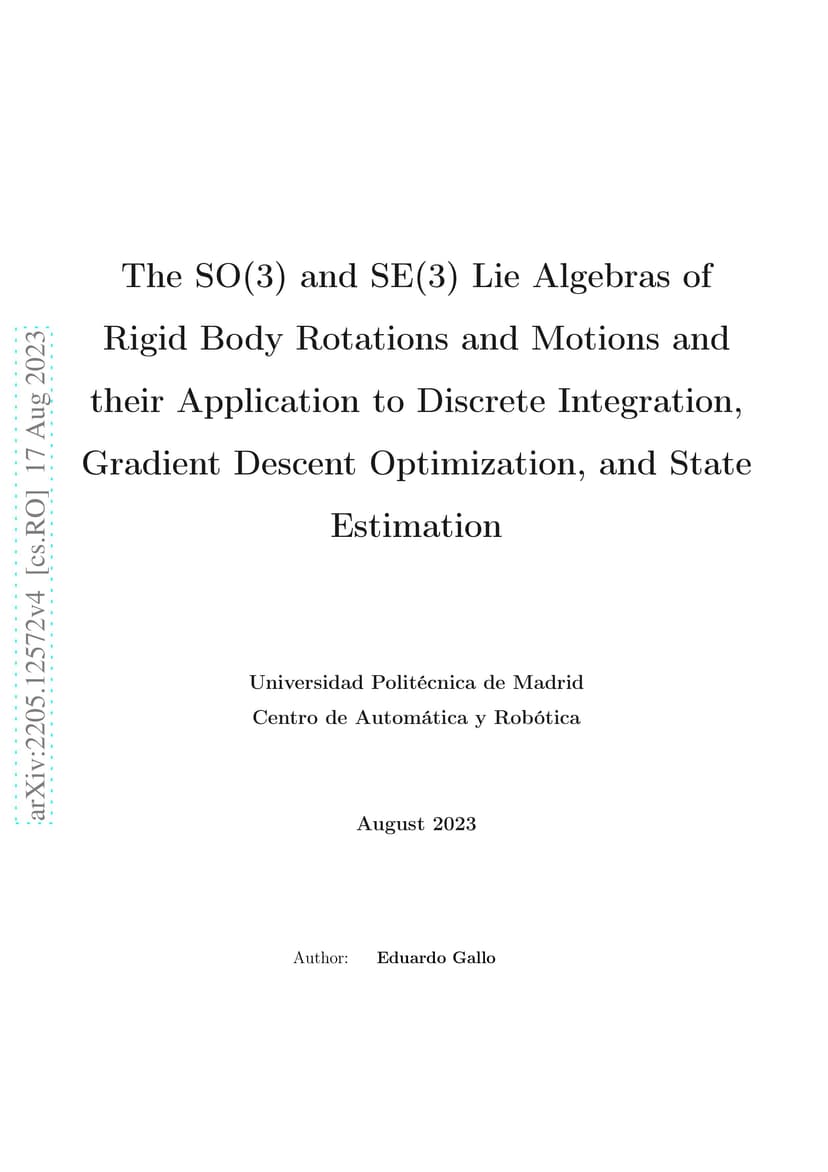 arXiv:2205.12572v4 [cs.RO] 17 Aug 2023

The SO(3) and SE(3) Lie Algebras of Rigid Body Rotations and Motions and their Application to Discrete Integration, Gradient Descent Optimization, and State Estimation

Universidad Politécnica de Madrid
Centro de Automática y Robótica

August 2023

Author: Eduardo Gallo